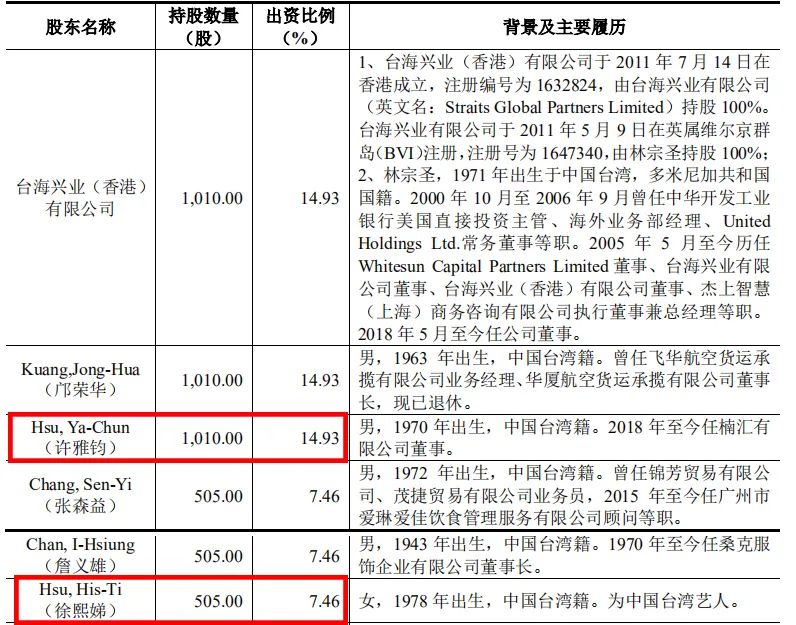 | 股东名称 | 持股数量（股） | 出资比例（%） | 背景及主要履历 |
|---|---|---|---|
| 台海兴业（香港）有限公司 | 1,010.00 | 14.93 | 1、台海兴业（香港）有限公司于 2011 年 7 月 14 日在香港成立，注册编号为 1632824，由台海兴业有限公司（英文名：Straits Global Partners Limited）持股 100%。台海兴业有限公司于 2011 年 5 月 9 日在英属维尔京群岛(BVI)注册，注册号为 1647340，由林宗圣持股 100%；2、林宗圣，1971 年出生于中国台湾，多米尼加共和国国籍。2000 年 10 月至 2006 年 9 月曾任中华开发工业银行美国直接投资主管、海外业务部经理、United Holdings Ltd.常务董事等职。2005 年 5 月至今历任 Whitesun Capital Partners Limited 董事、台海兴业有限公司董事、台海兴业（香港）有限公司董事、杰上智慧（上海）商务咨询有限公司执行董事兼总经理等职。2018 年 5 月至今任公司董事。 |
| Kuang,Jong-Hua（邝荣华） | 1,010.00 | 14.93 | 男，1963 年出生，中国台湾籍。曾任飞华航空货运承揽有限公司业务经理、华厦航空货运承揽有限公司董事长，现已退休。 |
| Hsu, Ya-Chun（许雅钧） | 1,010.00 | 14.93 | 男，1970 年出生，中国台湾籍。2018 年至今任楠汇有限公司董事。 |
| Chang, Sen-Yi（张森益） | 505.00 | 7.46 | 男，1972 年出生，中国台湾籍。曾任锦芳贸易有限公司、茂捷贸易有限公司业务员，2015 年至今任广州市爱琳爱佳饮食管理服务有限公司顾问等职。 |
| Chan, I-Hsiung（詹义雄） | 505.00 | 7.46 | 男，1943 年出生，中国台湾籍。1970 年至今任桑克服饰企业有限公司董事长。 |
| Hsu, His-Ti（徐熙娣） | 505.00 | 7.46 | 女，1978 年出生，中国台湾籍。为中国台湾艺人。 |